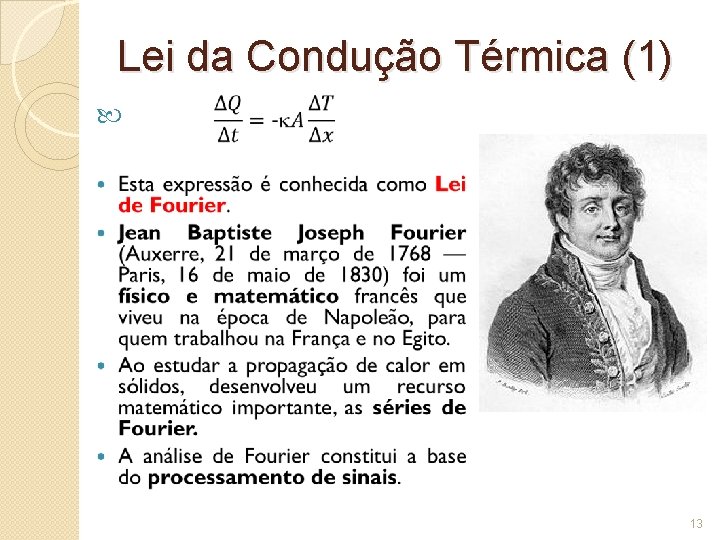 Lei da Condução Térmica (1)

$\frac{\Delta Q}{\Delta t} = -\kappa A \frac{\Delta T}{\Delta x}$

• Esta expressão é conhecida como Lei de Fourier.

• Jean Baptiste Joseph Fourier (Auxerre, 21 de março de 1768 — Paris, 16 de maio de 1830) foi um físico e matemático francês que viveu na época de Napoleão, para quem trabalhou na França e no Egito.

• Ao estudar a propagação de calor em sólidos, desenvolveu um recurso matemático importante, as séries de Fourier.

• A análise de Fourier constitui a base do processamento de sinais.

13